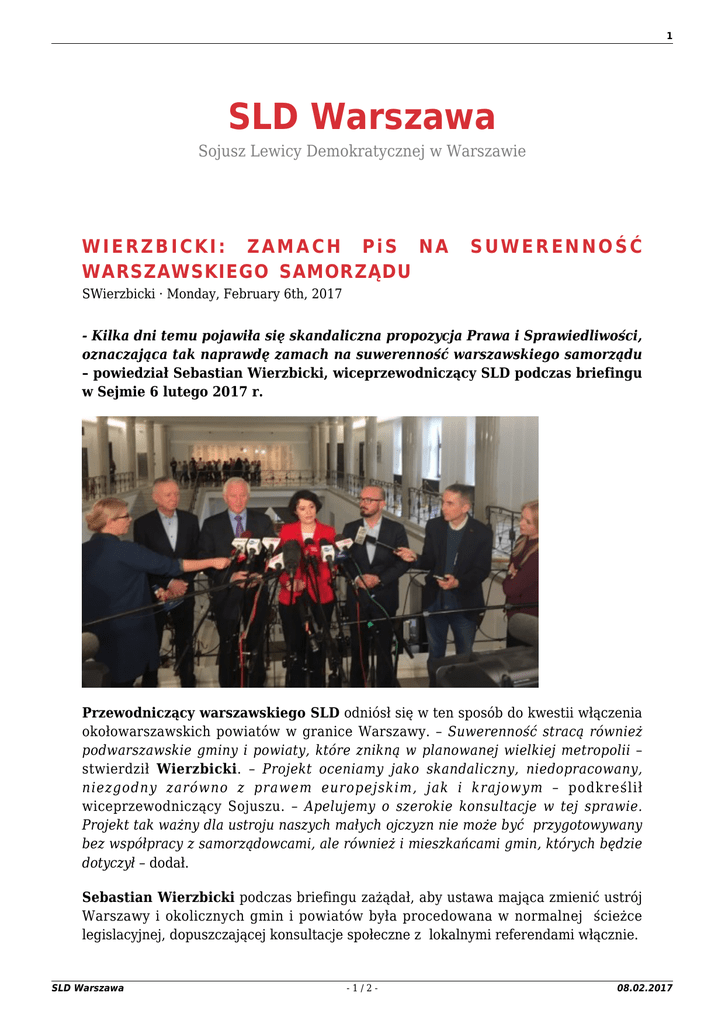 1

SLD Warszawa

Sojusz Lewicy Demokratycznej w Warszawie

WIERZBICKI: ZAMACH PiS NA SUWERENNOŚĆ WARSZAWSKIEGO SAMORZĄDU

SWierzbicki · Monday, February 6th, 2017

- Kilka dni temu pojawiła się skandaliczna propozycja Prawa i Sprawiedliwości, oznaczająca tak naprawdę zamach na suwerenność warszawskiego samorządu – powiedział Sebastian Wierzbicki, wiceprzewodniczący SLD podczas briefingu w Sejmie 6 lutego 2017 r.

Przewodniczący warszawskiego SLD odniósł się w ten sposób do kwestii włączenia okołowarszawskich powiatów w granice Warszawy. – Suwerenność stracą również podwarszawskie gminy i powiaty, które znikną w planowanej wielkiej metropolii – stwierdził Wierzbicki. – Projekt oceniamy jako skandaliczny, niedopracowany, niezgodny zarówno z prawem europejskim, jak i krajowym – podkreślił wiceprzewodniczący Sojuszu. – Apelujemy o szerokie konsultacje w tej sprawie. Projekt tak ważny dla ustroju naszych małych ojczyzn nie może być przygotowywany bez współpracy z samorządowcami, ale również i mieszkańcami gmin, których będzie dotyczył – dodał.

Sebastian Wierzbicki podczas briefingu zażądał, aby ustawa mająca zmienić ustrój Warszawy i okolicznych gmin i powiatów była procedowana w normalnej ścieżce legislacyjnej, dopuszczającej konsultacje społeczne z lokalnymi referendami włącznie.

SLD Warszawa - 1 / 2 - 08.02.2017